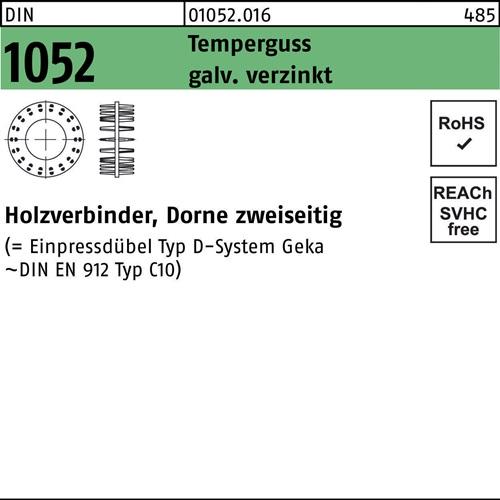 DIN 01052.016 485

1052

Temperguss
galv. verzinkt

RoHS
✓

REACh
SVHC
free

Holzverbinder, Dorne zweiseitig

(= Einpressdübel Typ D-System Geka ~DIN EN 912 Typ C10)